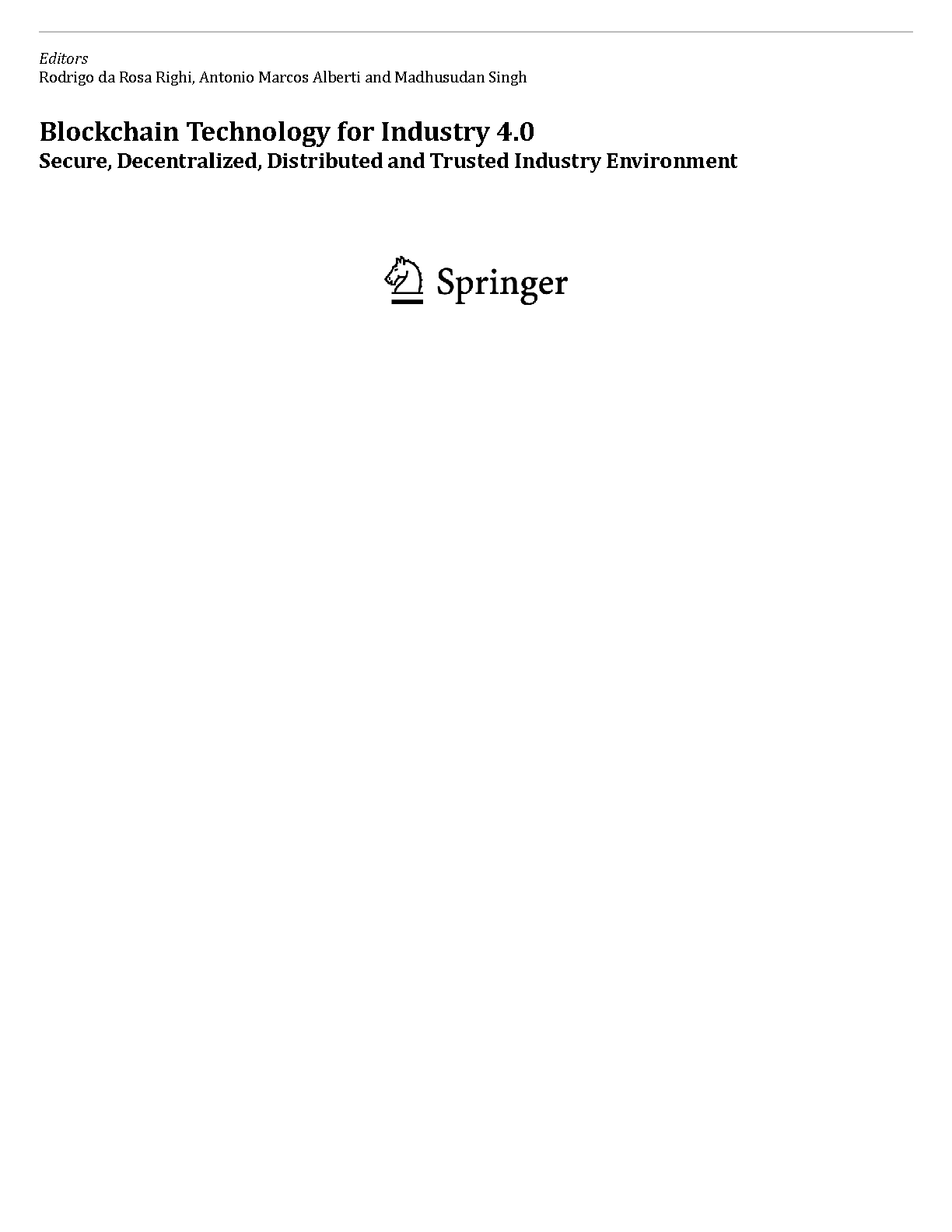 Editors
Rodrigo da Rosa Righi, Antonio Marcos Alberti and Madhusudan Singh

Blockchain Technology for Industry 4.0
Secure, Decentralized, Distributed and Trusted Industry Environment

Springer